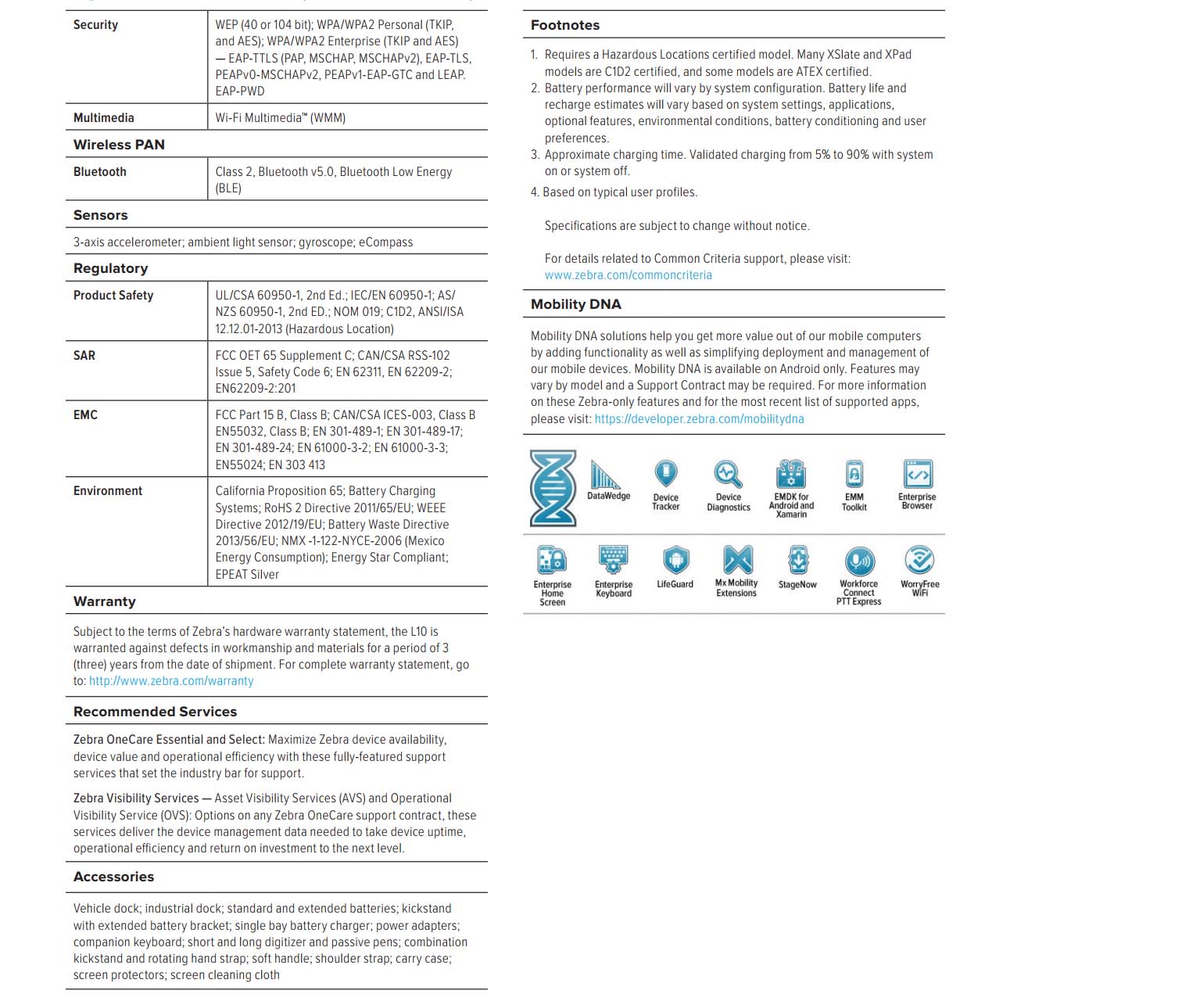 | Security | WEP (40 or 104 bit); WPA/WPA2 Personal (TKIP, and AES); WPA/WPA2 Enterprise (TKIP and AES) — EAP-TTLS (PAP, MSCHAP, MSCHAPv2), EAP-TLS, PEAPv0-MSCHAPv2, PEAPv1-EAP-GTC and LEAP. EAP-PWD |
|---|---|
| Multimedia | Wi-Fi Multimedia™ (WMM) |

Wireless PAN

| Bluetooth | Class 2, Bluetooth v5.0, Bluetooth Low Energy (BLE) |
|---|---|

Sensors

3-axis accelerometer; ambient light sensor; gyroscope; eCompass

Regulatory

| Product Safety | UL/CSA 60950-1, 2nd Ed.; IEC/EN 60950-1; AS/NZS 60950-1, 2nd ED.; NOM 019; C1D2, ANSI/ISA 12.12.01-2013 (Hazardous Location) |
|---|---|
| SAR | FCC OET 65 Supplement C; CAN/CSA RSS-102 Issue 5, Safety Code 6; EN 62311, EN 62209-2; EN62209-2:201 |
| EMC | FCC Part 15 B, Class B; CAN/CSA ICES-003, Class B EN55032, Class B; EN 301-489-1; EN 301-489-17; EN 301-489-24; EN 61000-3-2; EN 61000-3-3; EN55024; EN 303 413 |
| Environment | California Proposition 65; Battery Charging Systems; RoHS 2 Directive 2011/65/EU; WEEE Directive 2012/19/EU; Battery Waste Directive 2013/56/EU; NMX -1-122-NYCE-2006 (Mexico Energy Consumption); Energy Star Compliant; EPEAT Silver |

Warranty

Subject to the terms of Zebra's hardware warranty statement, the L10 is warranted against defects in workmanship and materials for a period of 3 (three) years from the date of shipment. For complete warranty statement, go to: http://www.zebra.com/warranty

Recommended Services

Zebra OneCare Essential and Select: Maximize Zebra device availability, device value and operational efficiency with these fully-featured support services that set the industry bar for support.

Zebra Visibility Services — Asset Visibility Services (AVS) and Operational Visibility Service (OVS): Options on any Zebra OneCare support contract, these services deliver the device management data needed to take device uptime, operational efficiency and return on investment to the next level.

Accessories

Vehicle dock; industrial dock; standard and extended batteries; kickstand with extended battery bracket; single bay battery charger; power adapters; companion keyboard; short and long digitizer and passive pens; combination kickstand and rotating hand strap; soft handle; shoulder strap; carry case; screen protectors; screen cleaning cloth

Footnotes

1. Requires a Hazardous Locations certified model. Many XSlate and XPad models are C1D2 certified, and some models are ATEX certified.
2. Battery performance will vary by system configuration. Battery life and recharge estimates will vary based on system settings, applications, optional features, environmental conditions, battery conditioning and user preferences.
3. Approximate charging time. Validated charging from 5% to 90% with system on or system off.
4. Based on typical user profiles.

Specifications are subject to change without notice.

For details related to Common Criteria support, please visit: www.zebra.com/commoncriteria

Mobility DNA

Mobility DNA solutions help you get more value out of our mobile computers by adding functionality as well as simplifying deployment and management of our mobile devices. Mobility DNA is available on Android only. Features may vary by model and a Support Contract may be required. For more information on these Zebra-only features and for the most recent list of supported apps, please visit: https://developer.zebra.com/mobilitydna

DataWedge
Device Tracker
Device Diagnostics
EMDK for Android and Xamarin
EMM Toolkit
Enterprise Browser
Enterprise Home Screen
Enterprise Keyboard
LifeGuard
Mx Mobility Extensions
StageNow
Workforce Connect PTT Express
WorryFree WiFi